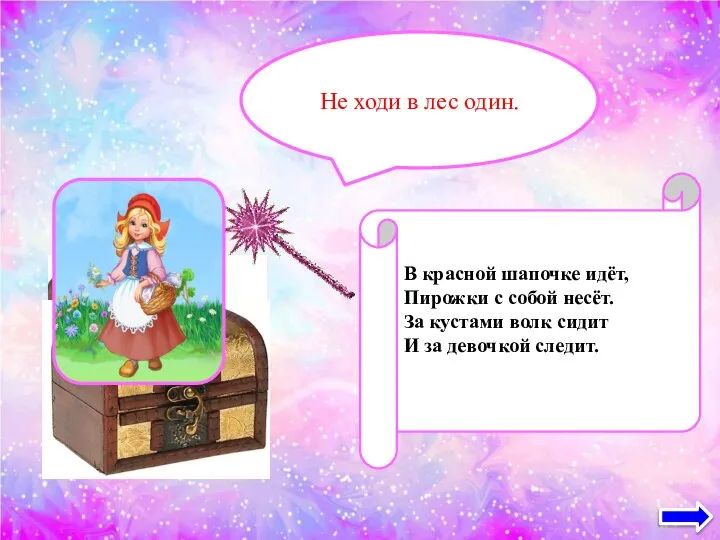 Не ходи в лес один.

В красной шапочке идёт,
Пирожки с собой несёт.
За кустами волк сидит
И за девочкой следит.